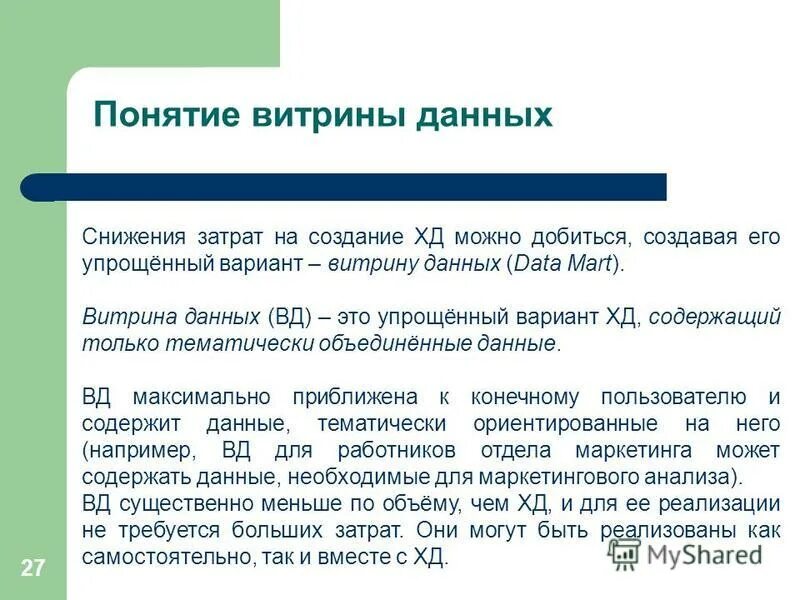 Понятие витрины данных

Снижения затрат на создание ХД можно добиться, создавая его упрощённый вариант – витрину данных (Data Mart).

Витрина данных (ВД) – это упрощённый вариант ХД, содержащий только тематически объединённые данные.

ВД максимально приближена к конечному пользователю и содержит данные, тематически ориентированные на него (например, ВД для работников отдела маркетинга может содержать данные, необходимые для маркетингового анализа).
ВД существенно меньше по объёму, чем ХД, и для ее реализации не требуется больших затрат. Они могут быть реализованы как самостоятельно, так и вместе с ХД.

27

MyShared